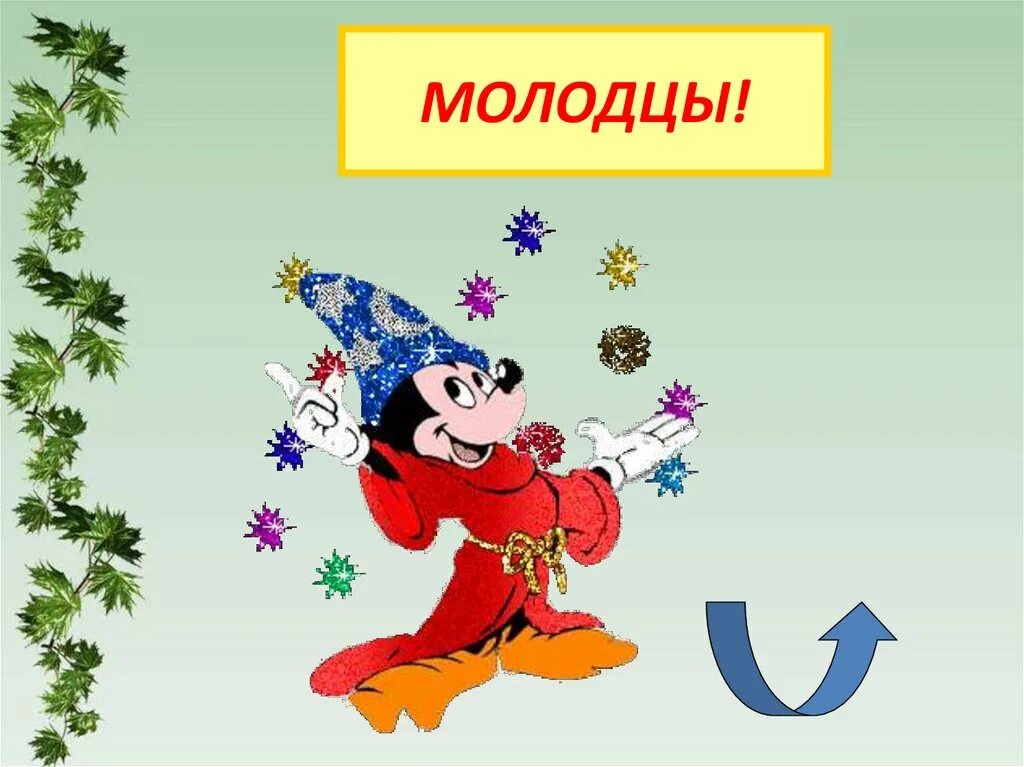 МОЛОДЦЫ!